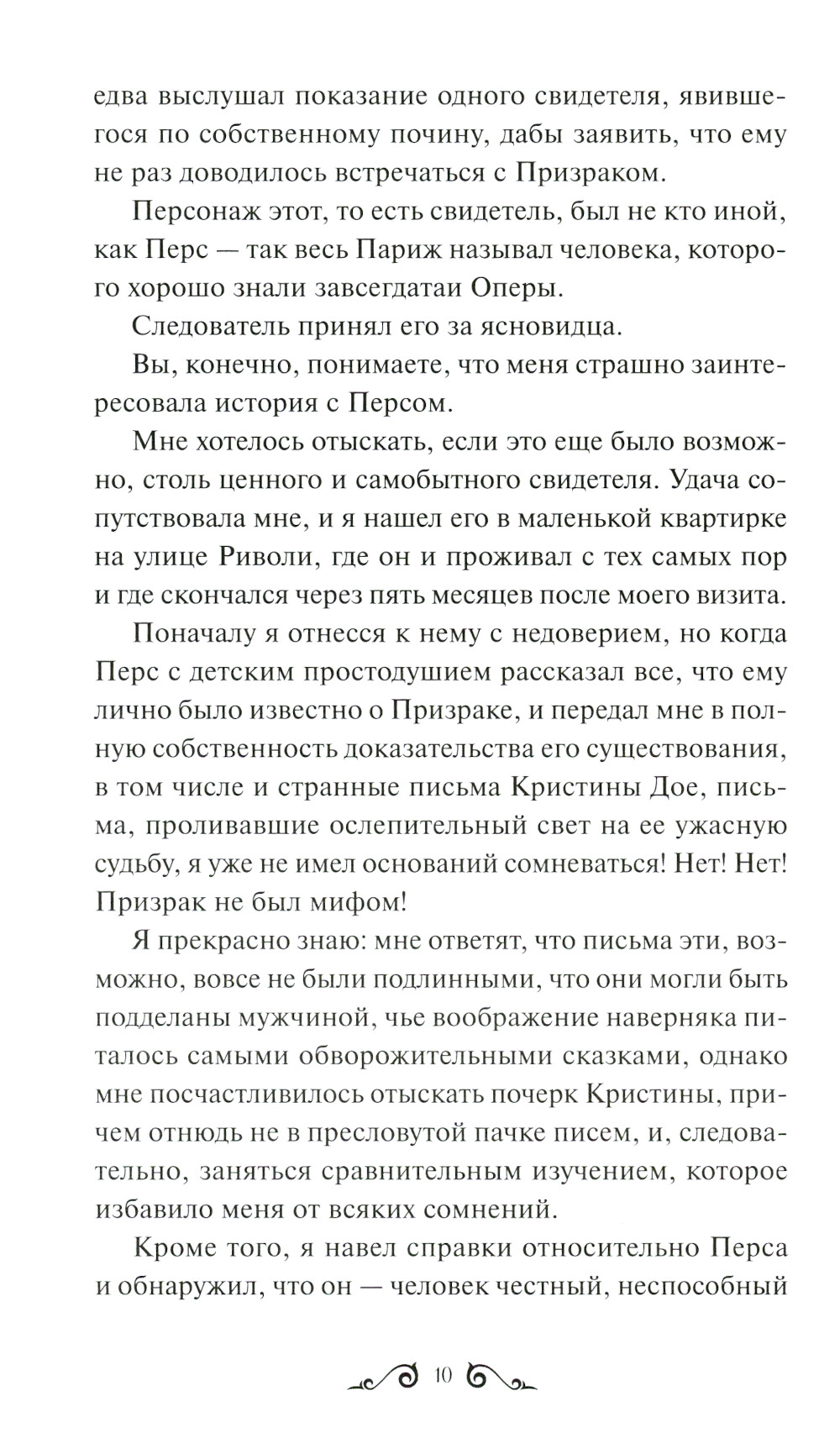 едва выслушал показание одного свидетеля, явившегося по собственному почину, дабы заявить, что ему не раз доводилось встречаться с Призраком.

Персонаж этот, то есть свидетель, был не кто иной, как Перс — так весь Париж называл человека, которого хорошо знали завсегдатаи Оперы.

Следователь принял его за ясновидца.

Вы, конечно, понимаете, что меня страшно заинтересовала история с Персом.

Мне хотелось отыскать, если это еще было возможно, столь ценного и самобытного свидетеля. Удача сопутствовала мне, и я нашел его в маленькой квартирке на улице Риволи, где он и проживал с тех самых пор и где скончался через пять месяцев после моего визита.

Поначалу я отнесся к нему с недоверием, но когда Перс с детским простодушием рассказал все, что ему лично было известно о Призраке, и передал мне в полную собственность доказательства его существования, в том числе и странные письма Кристины Дое, письма, проливавшие ослепительный свет на ее ужасную судьбу, я уже не имел оснований сомневаться! Нет! Нет! Призрак не был мифом!

Я прекрасно знаю: мне ответят, что письма эти, возможно, вовсе не были подлинными, что они могли быть подделаны мужчиной, чье воображение наверняка питалось самыми обворожительными сказками, однако мне посчастливилось отыскать почерк Кристины, причем отнюдь не в пресловутой пачке писем, и, следовательно, заняться сравнительным изучением, которое избавило меня от всяких сомнений.

Кроме того, я навел справки относительно Перса и обнаружил, что он — человек честный, неспособный

10